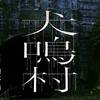 犬鳴村